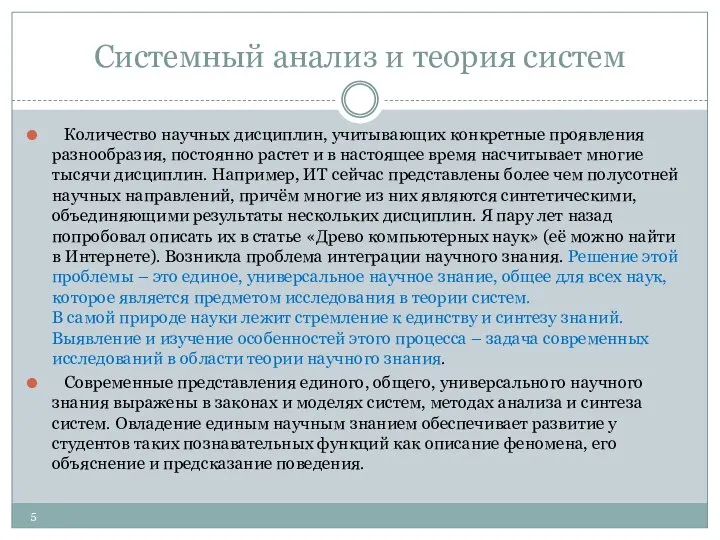 Системный анализ и теория систем

Количество научных дисциплин, учитывающих конкретные проявления разнообразия, постоянно растет и в настоящее время насчитывает многие тысячи дисциплин. Например, ИТ сейчас представлены более чем полусотней научных направлений, причём многие из них являются синтетическими, объединяющими результаты нескольких дисциплин. Я пару лет назад попробовал описать их в статье «Древо компьютерных наук» (её можно найти в Интернете). Возникла проблема интеграции научного знания. Решение этой проблемы – это единое, универсальное научное знание, общее для всех наук, которое является предметом исследования в теории систем.
В самой природе науки лежит стремление к единству и синтезу знаний. Выявление и изучение особенностей этого процесса – задача современных исследований в области теории научного знания.

Современные представления единого, общего, универсального научного знания выражены в законах и моделях систем, методах анализа и синтеза систем. Овладение единым научным знанием обеспечивает развитие у студентов таких познавательных функций как описание феномена, его объяснение и предсказание поведения.

5